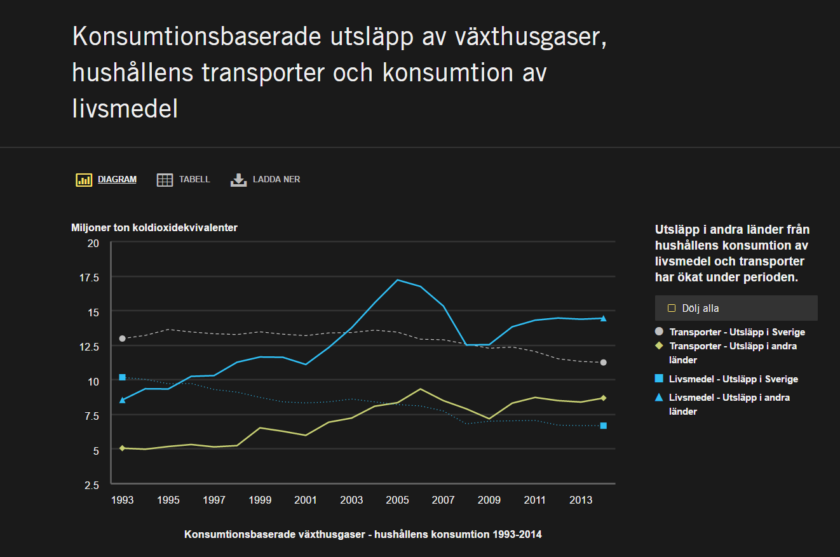 Konsumtionsbaserade utsläpp av växthusgaser, hushållens transporter och konsumtion av livsmedel

DIAGRAM TABELL LADDA NER

Miljoner ton koldioxidekvivalenter

20
17.5
15
12.5
10
7.5
5
2.5

1993 1995 1997 1999 2001 2003 2005 2007 2009 2011 2013

Konsumtionsbaserade växthusgaser - hushållens konsumtion 1993-2014

Utsläpp i andra länder från hushållens konsumtion av livsmedel och transporter har ökat under perioden.

Dölj alla

Transporter - Utsläpp i Sverige
Transporter - Utsläpp i andra länder
Livsmedel - Utsläpp i Sverige
Livsmedel - Utsläpp i andra länder